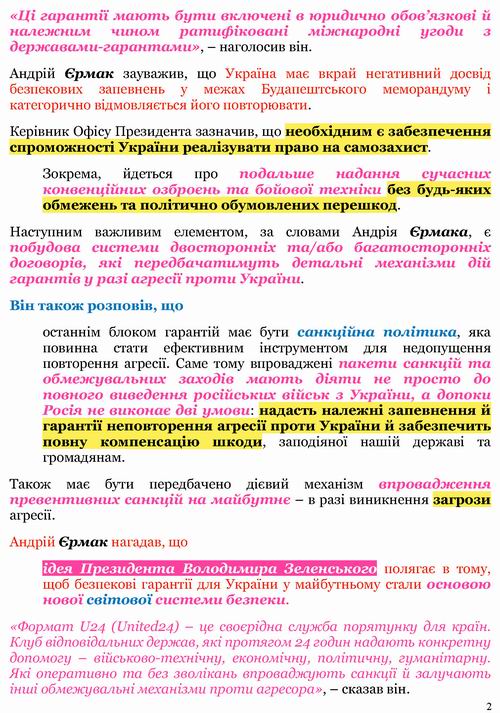 «Ці гарантії мають бути включені в юридично обов'язкові й належним чином ратифіковані міжнародні угоди з державами-гарантами», – наголосив він.

Андрій Єрмак зауважив, що Україна має вкрай негативний досвід безпекових запевнень у межах Будапештського меморандуму і категорично відмовляється його повторювати.

Керівник Офісу Президента зазначив, що необхідним є забезпечення спроможності України реалізувати право на самозахист.

Зокрема, йдеться про подальше надання сучасних конвенційних озброєнь та бойової техніки без будь-яких обмежень та політично обумовлених перешкод.

Наступним важливим елементом, за словами Андрія Єрмака, є побудова системи двосторонніх та/або багатосторонніх договорів, які передбачатимуть детальні механізми дій гарантів у разі агресії проти України.

Він також розповів, що

останнім блоком гарантій має бути санкційна політика, яка повинна стати ефективним інструментом для недопущення повторення агресії. Саме тому впроваджені пакети санкцій та обмежувальних заходів мають діяти не просто до повного виведення російських військ з України, а допоки Росія не виконає дві умови: надасть належні запевнення й гарантії неповторення агресії проти України й забезпечить повну компенсацію шкоди, заподіяної нашій державі та громадянам.

Також має бути передбачено дієвий механізм впровадження превентивних санкцій на майбутнє – в разі виникнення загрози агресії.

Андрій Єрмак нагадав, що

ідея Президента Володимира Зеленського полягає в тому, щоб безпекові гарантії для України у майбутньому стали основою нової світової системи безпеки.

«Формат U24 (United24) – це своєрідна служба порятунку для країн. Клуб відповідальних держав, які протягом 24 годин надають конкретну допомогу – військово-технічну, економічну, політичну, гуманітарну. Які оперативно та без зволікань впроваджують санкції й залучають інші обмежувальні механізми проти агресора», – сказав він.

2